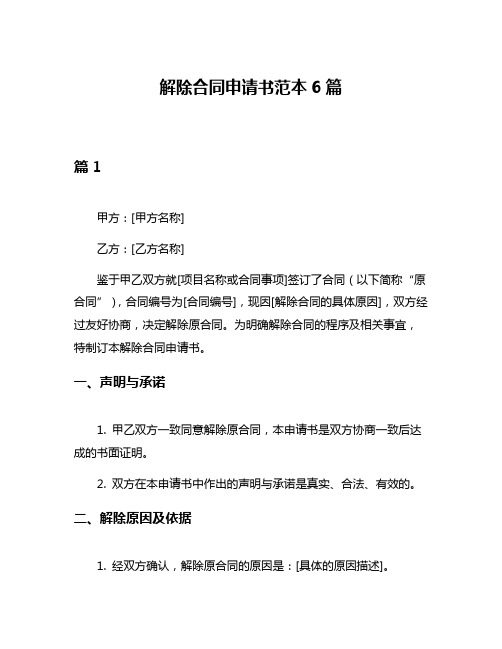 解除合同申请书范本 6 篇

篇 1

甲方：[甲方名称]

乙方：[乙方名称]

鉴于甲乙双方就[项目名称或合同事项]签订了合同（以下简称“原合同”），合同编号为[合同编号]，现因[解除合同的具体原因]，双方经过友好协商，决定解除原合同。为明确解除合同的程序及相关事宜，特制订本解除合同申请书。

一、声明与承诺

1. 甲乙双方一致同意解除原合同，本申请书是双方协商一致后达成的书面证明。

2. 双方在本申请书中作出的声明与承诺是真实、合法、有效的。

二、解除原因及依据

1. 经双方确认，解除原合同的原因是：[具体的原因描述]。